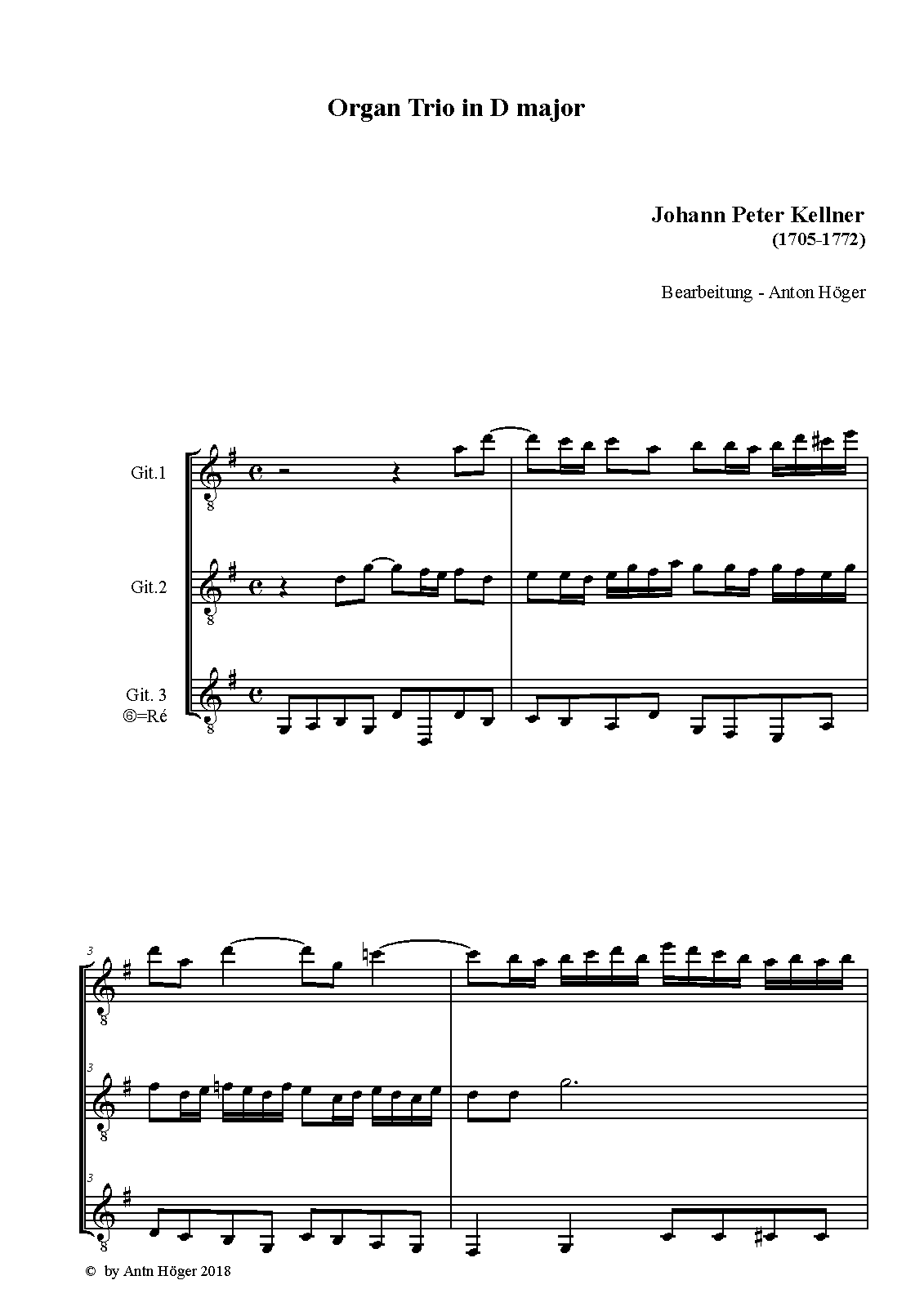 Organ Trio in D major

Johann Peter Kellner
(1705-1772)

Bearbeitung - Anton Höger

Git.1

Git.2

Git. 3
⑥=Ré

3

3

3

© by Antn Höger 2018